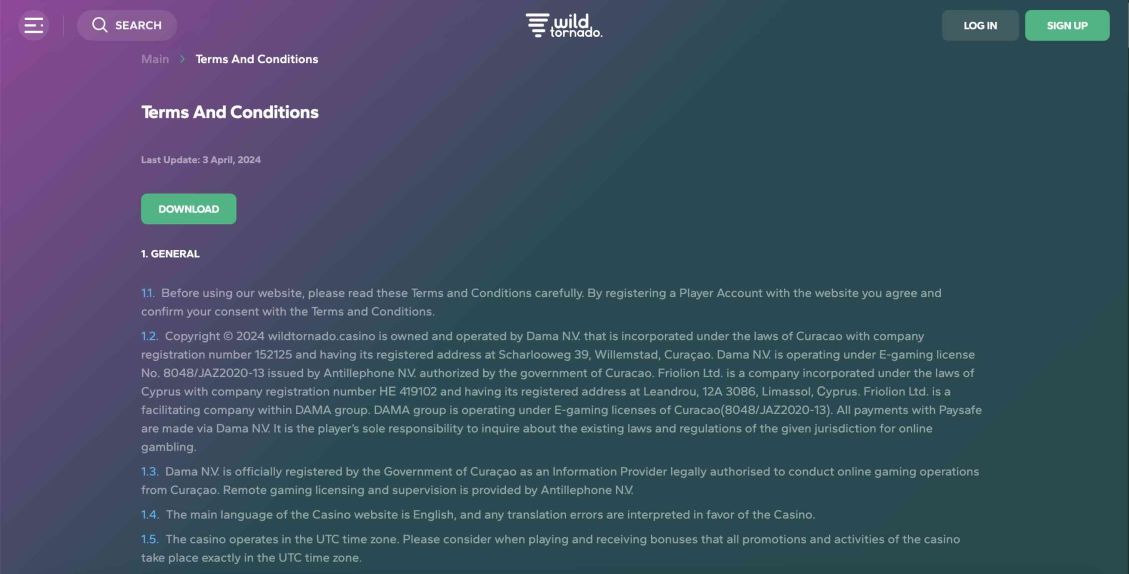 SEARCH

wild tornado.

LOG IN

SIGN UP

Main > Terms And Conditions

Terms And Conditions

Last Update: 3 April, 2024

DOWNLOAD

1. GENERAL

1.1. Before using our website, please read these Terms and Conditions carefully. By registering a Player Account with the website you agree and confirm your consent with the Terms and Conditions.

1.2. Copyright © 2024 wildtornado.casino is owned and operated by Dama N.V. that is incorporated under the laws of Curacao with company registration number 152125 and having its registered address at Scharlooweg 39, Willemstad, Curaçao. Dama N.V. is operating under E-gaming license No. 8048/JAZ2020-13 issued by Antillephone N.V. authorized by the government of Curacao. Friolion Ltd. is a company incorporated under the laws of Cyprus with company registration number HE 419102 and having its registered address at Leandrou, 12A 3086, Limassol, Cyprus. Friolion Ltd. is a facilitating company within DAMA group. DAMA group is operating under E-gaming licenses of Curacao(8048/JAZ2020-13). All payments with Paysafe are made via Dama N.V. It is the player's sole responsibility to inquire about the existing laws and regulations of the given jurisdiction for online gambling.

1.3. Dama N.V. is officially registered by the Government of Curaçao as an Information Provider legally authorised to conduct online gaming operations from Curaçao. Remote gaming licensing and supervision is provided by Antillephone N.V.

1.4. The main language of the Casino website is English, and any translation errors are interpreted in favor of the Casino.

1.5. The casino operates in the UTC time zone. Please consider when playing and receiving bonuses that all promotions and activities of the casino take place exactly in the UTC time zone.